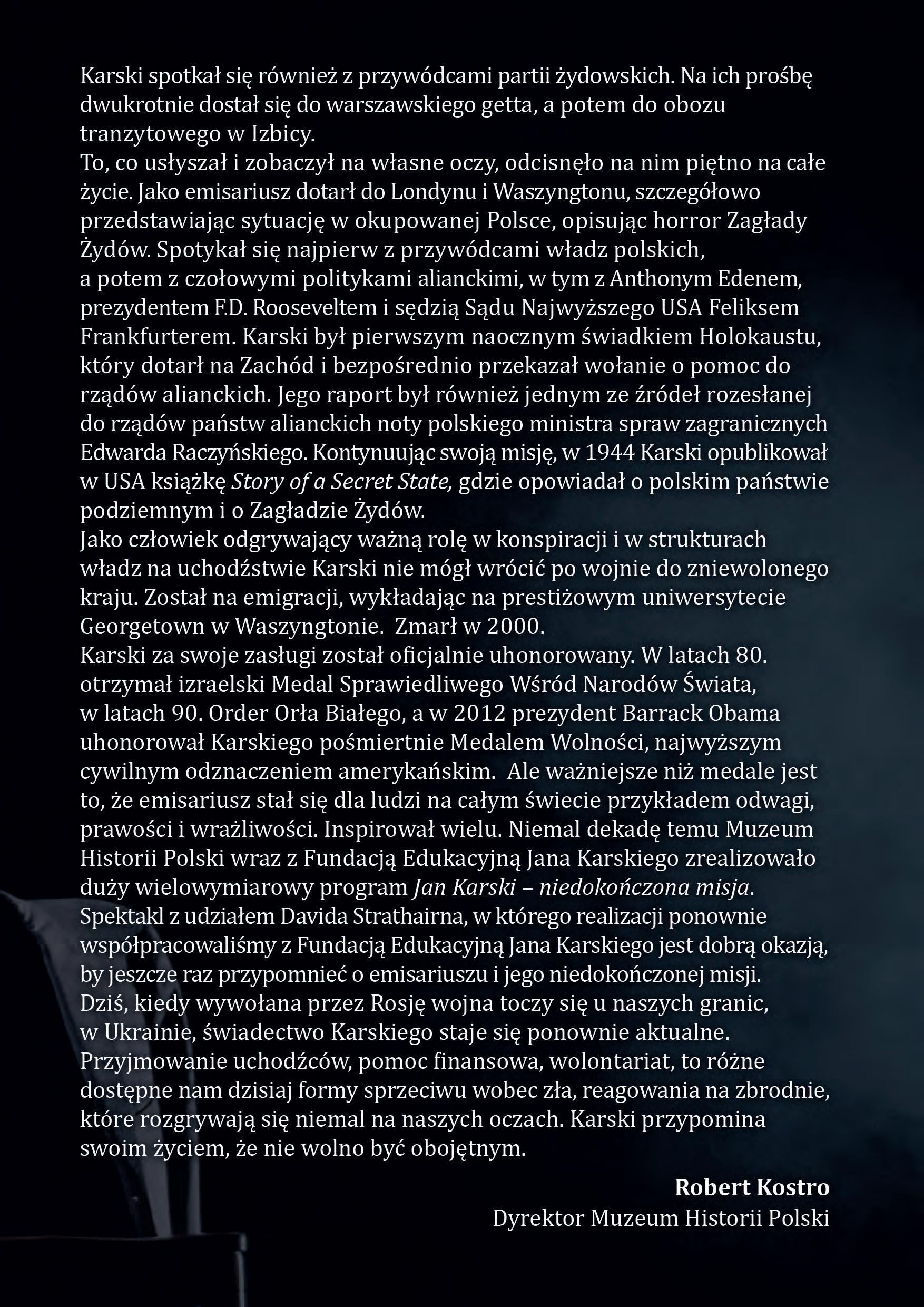 Karski spotkał się również z przywódcami partii żydowskich. Na ich prośbę dwukrotnie dostał się do warszawskiego getta, a potem do obozu tranzytowego w Izbicy.
To, co usłyszał i zobaczył na własne oczy, odcisnęło na nim piętno na całe życie. Jako emisariusz dotarł do Londynu i Waszyngtonu, szczegółowo przedstawiając sytuację w okupowanej Polsce, opisując horror Zagłady Żydów. Spotykał się najpierw z przywódcami władz polskich, a potem z czołowymi politykami alianckimi, w tym z Anthonym Edenem, prezydentem F.D. Rooseveltem i sędzią Sądu Najwyższego USA Feliksem Frankfurterem. Karski był pierwszym naocznym świadkiem Holokaustu, który dotarł na Zachód i bezpośrednio przekazał wołanie o pomoc do rządów alianckich. Jego raport był również jednym ze źródeł rozesłanej do rządów państw alianckich noty polskiego ministra spraw zagranicznych Edwarda Raczyńskiego. Kontynuując swoją misję, w 1944 Karski opublikował w USA książkę Story of a Secret State, gdzie opowiadał o polskim państwie podziemnym i o Zagładzie Żydów.
Jako człowiek odgrywający ważną rolę w konspiracji i w strukturach władz na uchodźstwie Karski nie mógł wrócić po wojnie do zniewolonego kraju. Został na emigracji, wykładając na prestiżowym uniwersytecie Georgetown w Waszyngtonie. Zmarł w 2000.
Karski za swoje zasługi został oficjalnie uhonorowany. W latach 80. otrzymał izraelski Medal Sprawiedliwego Wśród Narodów Świata, w latach 90. Order Orła Białego, a w 2012 prezydent Barrack Obama uhonorował Karskiego pośmiertnie Medalem Wolności, najwyższym cywilnym odznaczeniem amerykańskim. Ale ważniejsze niż medale jest to, że emisariusz stał się dla ludzi na całym świecie przykładem odwagi, prawości i wrażliwości. Inspirował wielu. Niemal dekadę temu Muzeum Historii Polski wraz z Fundacją Edukacyjną Jana Karskiego zrealizowało duży wielowymiarowy program Jan Karski – niedokończona misja. Spektakl z udziałem Davida Strathairna, w którego realizacji ponownie współpracowaliśmy z Fundacją Edukacyjną Jana Karskiego jest dobrą okazją, by jeszcze raz przypomnieć o emisariuszu i jego niedokończonej misji. Dziś, kiedy wywołana przez Rosję wojna toczy się u naszych granic, w Ukrainie, świadectwo Karskiego staje się ponownie aktualne. Przyjmowanie uchodźców, pomoc finansowa, wolontariat, to różne dostępne nam dzisiaj formy sprzeciwu wobec zła, reagowania na zbrodnie, które rozgrywają się niemal na naszych oczach. Karski przypomina swoim życiem, że nie wolno być obojętnym.

Robert Kostro
Dyrektor Muzeum Historii Polski